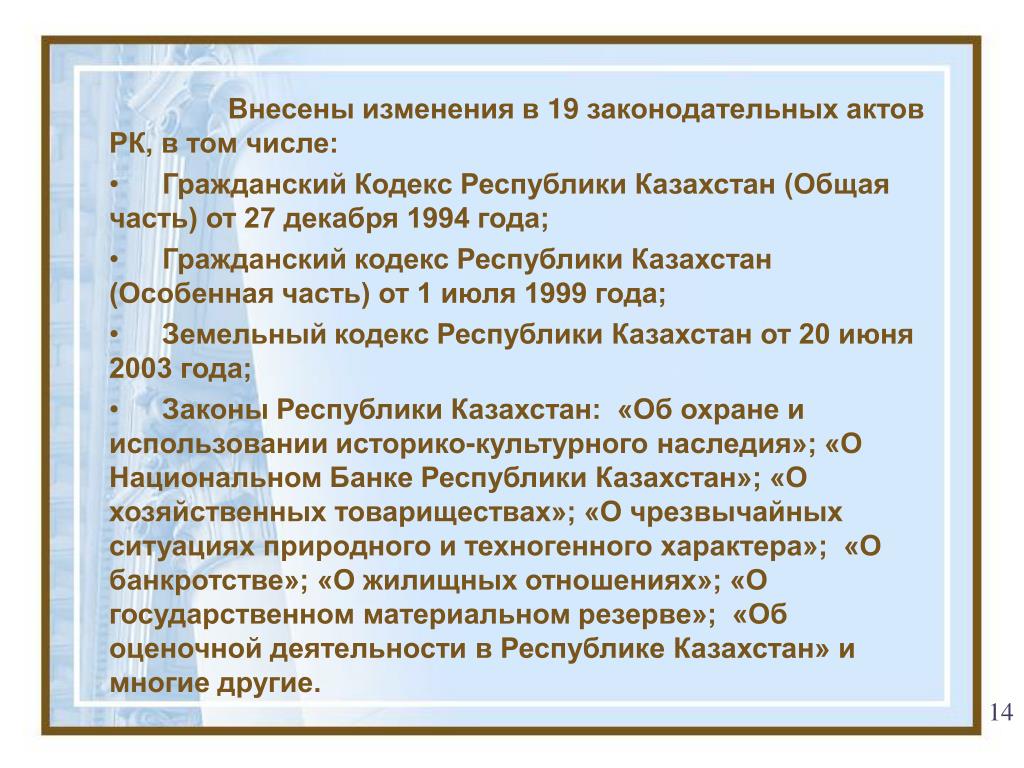 Внесены изменения в 19 законодательных актов РК, в том числе:

•	Гражданский Кодекс Республики Казахстан (Общая часть) от 27 декабря 1994 года;

•	Гражданский кодекс Республики Казахстан (Особенная часть) от 1 июля 1999 года;

•	Земельный кодекс Республики Казахстан от 20 июня 2003 года;

•	Законы Республики Казахстан: «Об охране и использовании историко-культурного наследия»; «О Национальном Банке Республики Казахстан»; «О хозяйственных товариществах»; «О чрезвычайных ситуациях природного и техногенного характера»; «О банкротстве»; «О жилищных отношениях»; «О государственном материальном резерве»; «Об оценочной деятельности в Республике Казахстан» и многие другие.

14